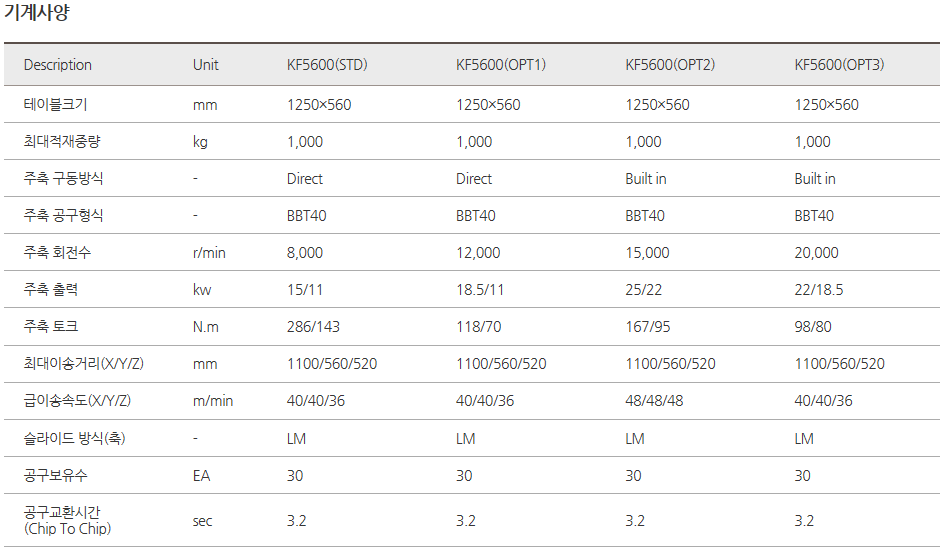 기계사양

| Description | Unit | KF5600(STD) | KF5600(OPT1) | KF5600(OPT2) | KF5600(OPT3) |
|---|---|---|---|---|---|
| 테이블크기 | mm | 1250×560 | 1250×560 | 1250×560 | 1250×560 |
| 최대적재중량 | kg | 1,000 | 1,000 | 1,000 | 1,000 |
| 주축 구동방식 | - | Direct | Direct | Built in | Built in |
| 주축 공구형식 | - | BBT40 | BBT40 | BBT40 | BBT40 |
| 주축 회전수 | r/min | 8,000 | 12,000 | 15,000 | 20,000 |
| 주축 출력 | kw | 15/11 | 18.5/11 | 25/22 | 22/18.5 |
| 주축 토크 | N.m | 286/143 | 118/70 | 167/95 | 98/80 |
| 최대이송거리(X/Y/Z) | mm | 1100/560/520 | 1100/560/520 | 1100/560/520 | 1100/560/520 |
| 급이송속도(X/Y/Z) | m/min | 40/40/36 | 40/40/36 | 48/48/48 | 40/40/36 |
| 슬라이드 방식(축) | - | LM | LM | LM | LM |
| 공구보유수 | EA | 30 | 30 | 30 | 30 |
| 공구교환시간 (Chip To Chip) | sec | 3.2 | 3.2 | 3.2 | 3.2 |